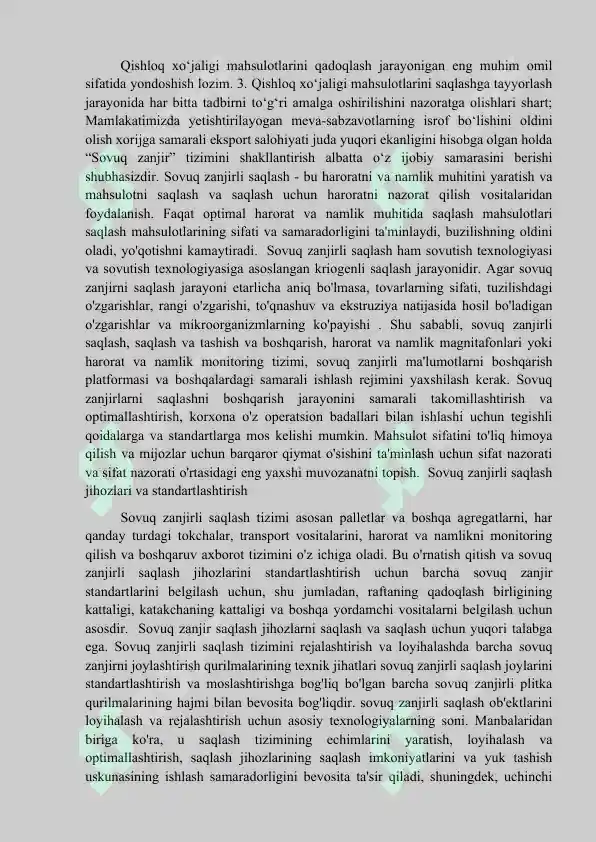 Qishloq xo‘jaligi mahsulotlarini qadoqlash jarayonigan eng muhim omil sifatida yondoshish lozim. 3. Qishloq xo‘jaligi mahsulotlarini saqlashga tayyorlash jarayonida har bitta tadbirni to‘g‘ri amalga oshirilishini nazoratga olishlari shart; Mamlakatimizda yetishtirilayogan meva-sabzavotlarning isrof bo‘lishini oldini olish xorijga samarali eksport salohiyati juda yuqori ekanligini hisobga olgan holda “Sovuq zanjir” tizimini shakllantirish albatta o‘z ijobiy samarasini berishi shubhasizdir. Sovuq zanjirli saqlash - bu haroratni va namlik muhitini yaratish va mahsulotni saqlash va saqlash uchun haroratni nazorat qilish vositalaridan foydalanish. Faqat optimal harorat va namlik muhitida saqlash mahsulotlari saqlash mahsulotlarining sifati va samaradorligini ta'minlaydi, buzilishning oldini oladi, yo'qotishni kamaytiradi. Sovuq zanjirli saqlash ham sovutish texnologiyasi va sovutish texnologiyasiga asoslangan kriogenli saqlash jarayonidir. Agar sovuq zanjirni saqlash jarayoni etarlicha aniq bo'lmasa, tovarlarning sifati, tuzilishdagi o'zgarishlar, rangi o'zgarishi, to'qnashuv va ekstruziya natijasida hosil bo'ladigan o'zgarishlar va mikroorganizmlarning ko'payishi . Shu sababli, sovuq zanjirli saqlash, saqlash va tashish va boshqarish, harorat va namlik magnitafonlari yoki harorat va namlik monitoring tizimi, sovuq zanjirli ma'lumotlarni boshqarish platformasi va boshqalardagi samarali ishlash rejimini yaxshilash kerak. Sovuq zanjirlarni saqlashni boshqarish jarayonini samarali takomillashtirish va optimallashtirish, korxona o'z operatsion badallari bilan ishlashi uchun tegishli qoidalarga va standartlarga mos kelishi mumkin. Mahsulot sifatini to'liq himoya qilish va mijozlar uchun barqaror qiymat o'sishini ta'minlash uchun sifat nazorati va sifat nazorati o'rtasidagi eng yaxshi muvozanatni topish. Sovuq zanjirli saqlash jihozlari va standartlashtirish

Sovuq zanjirli saqlash tizimi asosan palletlar va boshqa agregatlarni, har qanday turdagi tokchalar, transport vositalarini, harorat va namlikni monitoring qilish va boshqaruv axborot tizimini o'z ichiga oladi. Bu o'rnatish qitish va sovuq zanjirli saqlash jihozlarini standartlashtirish uchun barcha sovuq zanjir standartlarini belgilash uchun, shu jumladan, raftaning qadoqlash birligining kattaligi, katakchaning kattaligi va boshqa yordamchi vositalarni belgilash uchun asosdir. Sovuq zanjir saqlash jihozlarni saqlash va saqlash uchun yuqori talabga ega. Sovuq zanjirli saqlash tizimini rejalashtirish va loyihalashda barcha sovuq zanjirni joylashtirish qurilmalarining texnik jihatlari sovuq zanjirli saqlash joylarini standartlashtirish va moslashtirishga bog'liq bo'lgan barcha sovuq zanjirli plitka qurilmalarining hajmi bilan bevosita bog'liqdir. sovuq zanjirli saqlash ob'ektlarini loyihalash va rejalashtirish uchun asosiy texnologiyalarning soni. Manbalaridan biriga ko'ra, u saqlash tizimining echimlarini yaratish, loyihalash va optimallashtirish, saqlash jihozlarining saqlash imkoniyatlarini va yuk tashish uskunasining ishlash samaradorligini bevosita ta'sir qiladi, shuningdek, uchinchi